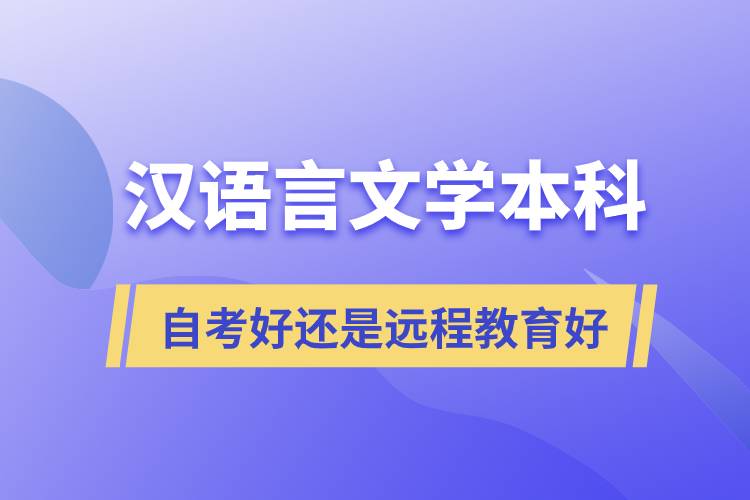 汉语言文学本科

自考好还是远程教育好